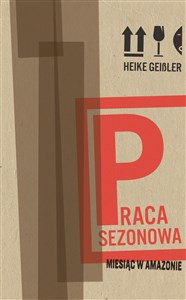 HEIKE GEIßLER

PRACA SEZONOWA

MIESIĄC W AMAZONIE